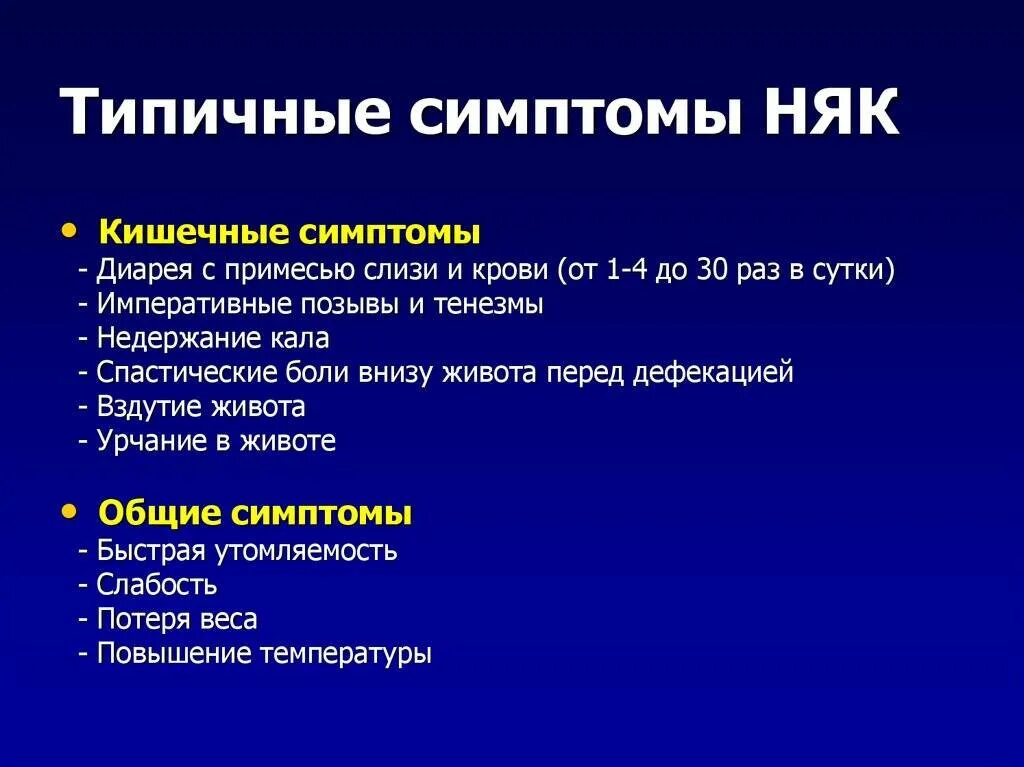 Типичные симптомы НЯК

• Кишечные симптомы
- Диарея с примесью слизи и крови (от 1-4 до 30 раз в сутки)
- Императивные позывы и тенезмы
- Недержание кала
- Спастические боли внизу живота перед дефекацией
- Вздутие живота
- Урчание в животе

• Общие симптомы
- Быстрая утомляемость
- Слабость
- Потеря веса
- Повышение температуры